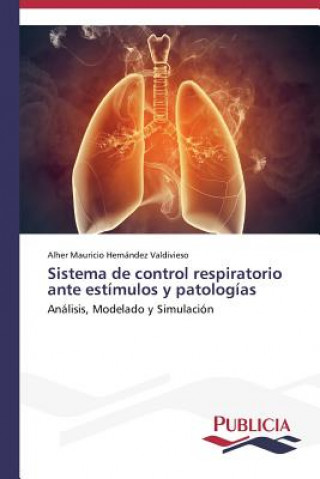 Alher Mauricio Hernández Valdivieso

Sistema de control respiratorio ante estímulos y patologías

Análisis, Modelado y Simulación

PUBLICIA